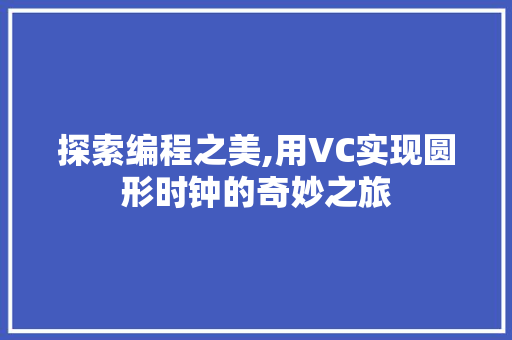 探索编程之美,用VC实现圆形时钟的奇妙之旅